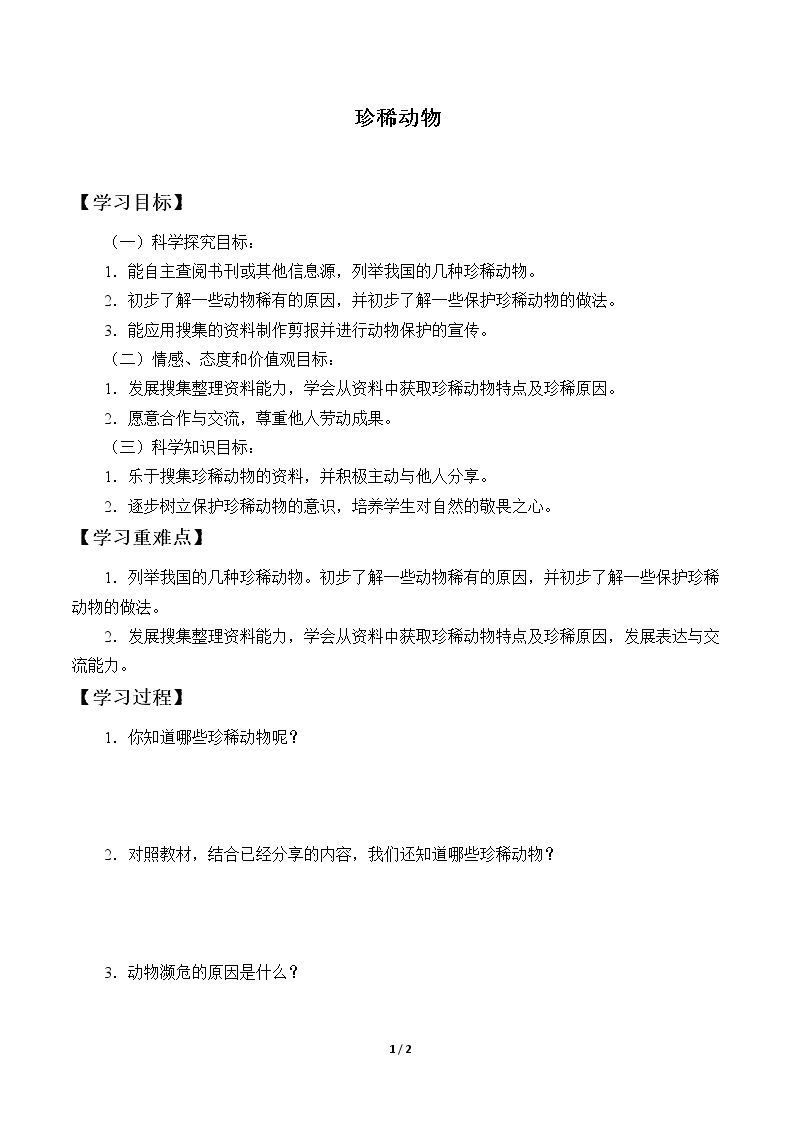 珍稀动物

【学习目标】

（一）科学探究目标：

1.能自主查阅书刊或其他信息源，列举我国的几种珍稀动物。

2.初步了解一些动物稀有的原因，并初步了解一些保护珍稀动物的做法。

3.能应用搜集的资料制作剪报并进行动物保护的宣传。

（二）情感、态度和价值观目标：

1.发展搜集整理资料能力，学会从资料中获取珍稀动物特点及珍稀原因。

2.愿意合作与交流，尊重他人劳动成果。

（三）科学知识目标：

1.乐于搜集珍稀动物的资料，并积极主动与他人分享。

2.逐步树立保护珍稀动物的意识，培养学生对自然的敬畏之心。

【学习重难点】

1.列举我国的几种珍稀动物。初步了解一些动物稀有的原因，并初步了解一些保护珍稀动物的做法。

2.发展搜集整理资料能力，学会从资料中获取珍稀动物特点及珍稀原因，发展表达与交流能力。

【学习过程】

1.你知道哪些珍稀动物呢？

2.对照教材，结合已经分享的内容，我们还知道哪些珍稀动物？

3.动物濒危的原因是什么？

1 / 2